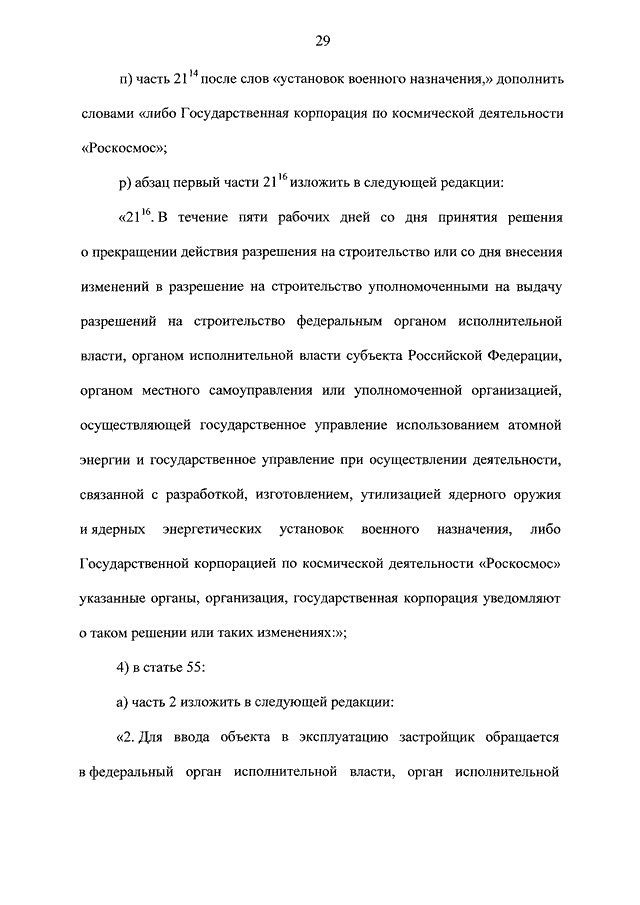 29

п) часть $21^{14}$ после слов «установок военного назначения,» дополнить словами «либо Государственная корпорация по космической деятельности «Роскосмос»;

р) абзац первый части $21^{16}$ изложить в следующей редакции:

«$21^{16}$. В течение пяти рабочих дней со дня принятия решения о прекращении действия разрешения на строительство или со дня внесения изменений в разрешение на строительство уполномоченными на выдачу разрешений на строительство федеральным органом исполнительной власти, органом исполнительной власти субъекта Российской Федерации, органом местного самоуправления или уполномоченной организацией, осуществляющей государственное управление использованием атомной энергии и государственное управление при осуществлении деятельности, связанной с разработкой, изготовлением, утилизацией ядерного оружия и ядерных энергетических установок военного назначения, либо Государственной корпорацией по космической деятельности «Роскосмос» указанные органы, организация, государственная корпорация уведомляют о таком решении или таких изменениях:»;

4) в статье 55:

а) часть 2 изложить в следующей редакции:

«2. Для ввода объекта в эксплуатацию застройщик обращается в федеральный орган исполнительной власти, орган исполнительной